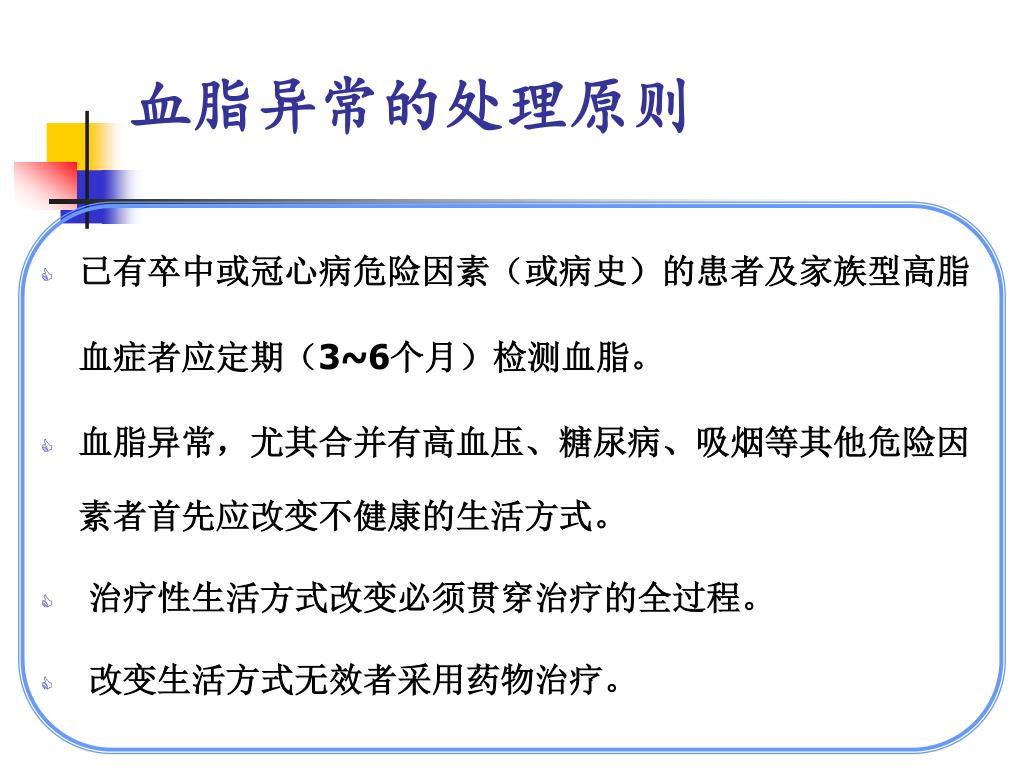 血脂异常的处理原则

已有卒中或冠心病危险因素（或病史）的患者及家族型高脂血症者应定期（3~6个月）检测血脂。

血脂异常，尤其合并有高血压、糖尿病、吸烟等其他危险因素者首先应改变不健康的生活方式。

治疗性生活方式改变必须贯穿治疗的全过程。

改变生活方式无效者采用药物治疗。